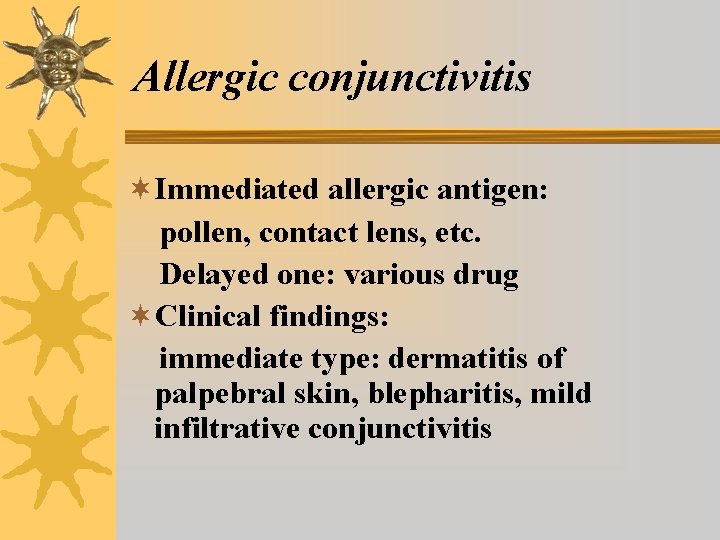 Allergic conjunctivitis

Immediated allergic antigen:
pollen, contact lens, etc.
Delayed one: various drug

Clinical findings:
immediate type: dermatitis of palpebral skin, blepharitis, mild infiltrative conjunctivitis